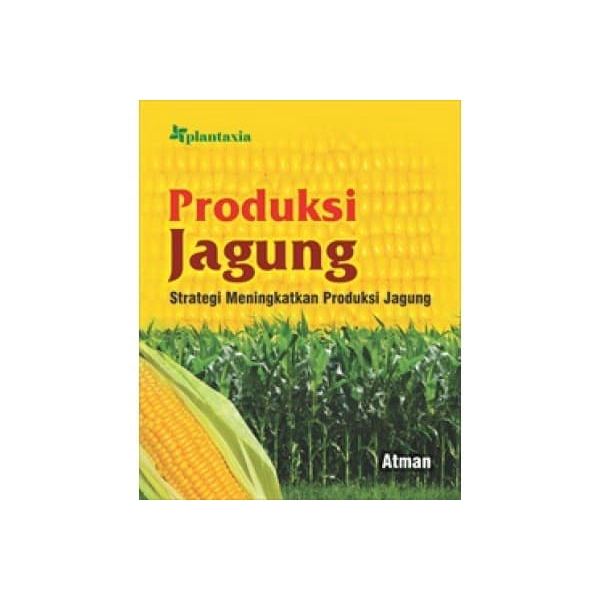 plantaxia

Produksi
Jagung

Strategi Meningkatkan Produksi Jagung

Atman